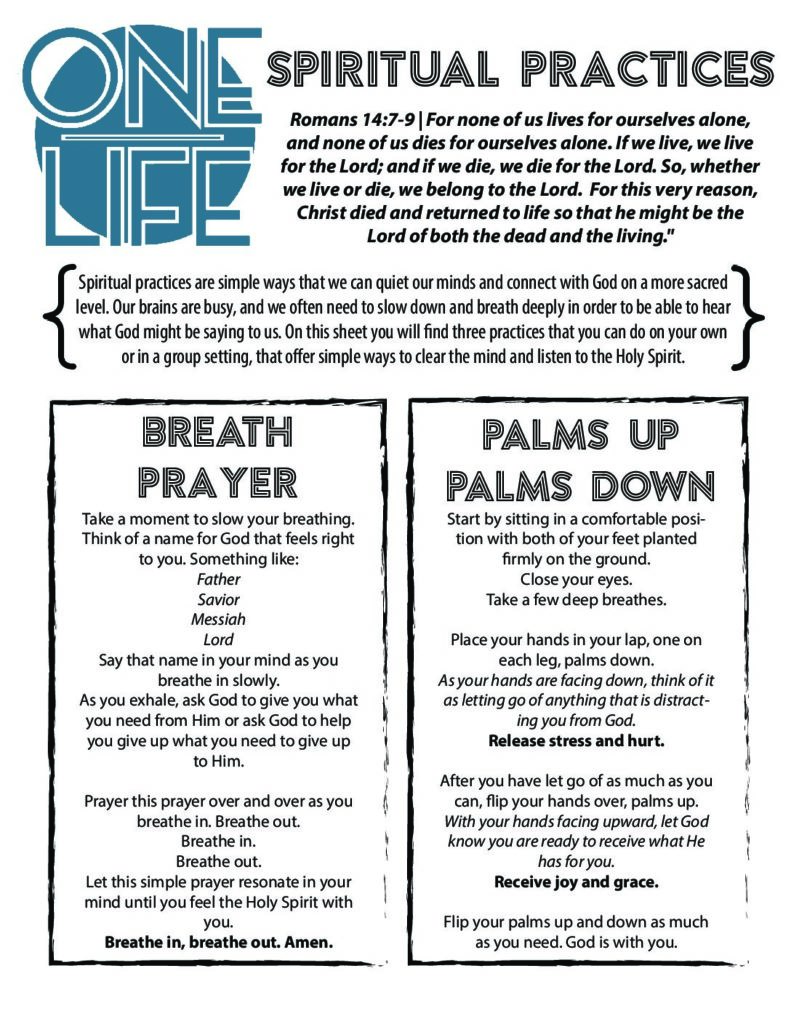 ONE LIFE

SPIRITUAL PRACTICES

Romans 14:7-9 | For none of us lives for ourselves alone, and none of us dies for ourselves alone. If we live, we live for the Lord; and if we die, we die for the Lord. So, whether we live or die, we belong to the Lord. For this very reason, Christ died and returned to life so that he might be the Lord of both the dead and the living."

Spiritual practices are simple ways that we can quiet our minds and connect with God on a more sacred level. Our brains are busy, and we often need to slow down and breath deeply in order to be able to hear what God might be saying to us. On this sheet you will find three practices that you can do on your own or in a group setting, that offer simple ways to clear the mind and listen to the Holy Spirit.

BREATH PRAYER

Take a moment to slow your breathing. Think of a name for God that feels right to you. Something like:
Father
Savior
Messiah
Lord
Say that name in your mind as you breathe in slowly.
As you exhale, ask God to give you what you need from Him or ask God to help you give up what you need to give up to Him.

Prayer this prayer over and over as you breathe in. Breathe out.
Breathe in.
Breathe out.
Let this simple prayer resonate in your mind until you feel the Holy Spirit with you.
Breathe in, breathe out. Amen.

PALMS UP PALMS DOWN

Start by sitting in a comfortable position with both of your feet planted firmly on the ground.
Close your eyes.
Take a few deep breathes.

Place your hands in your lap, one on each leg, palms down.
As your hands are facing down, think of it as letting go of anything that is distracting you from God.
Release stress and hurt.

After you have let go of as much as you can, flip your hands over, palms up.
With your hands facing upward, let God know you are ready to receive what He has for you.
Receive joy and grace.

Flip your palms up and down as much as you need. God is with you.